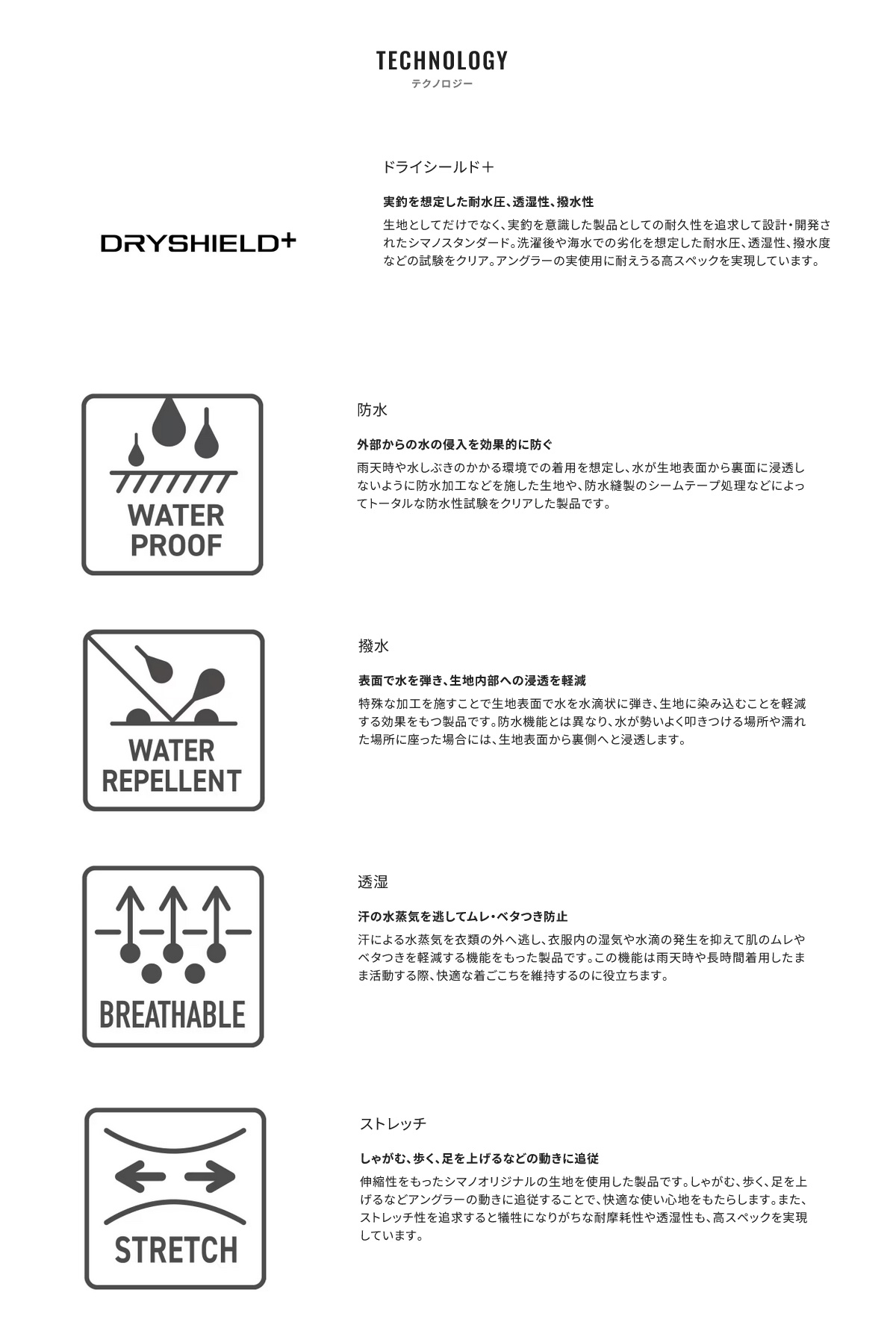 TECHNOLOGY
テクノロジー

DRYSHIELD+

ドライシールド＋

実釣を想定した耐水圧、透湿性、撥水性

生地としてだけでなく、実釣を意識した製品としての耐久性を追求して設計・開発されたシマノスタンダード。洗濯後や海水での劣化を想定した耐水圧、透湿性、撥水度などの試験をクリア。アングラーの実使用に耐えうる高スペックを実現しています。

WATER PROOF

防水

外部からの水の侵入を効果的に防ぐ

雨天時や水しぶきのかかる環境での着用を想定し、水が生地表面から裏面に浸透しないように防水加工などを施した生地や、防水縫製のシームテープ処理などによってトータルな防水性試験をクリアした製品です。

WATER REPELLENT

撥水

表面で水を弾き、生地内部への浸透を軽減

特殊な加工を施すことで生地表面で水を水滴状に弾き、生地に染み込むことを軽減する効果をもつ製品です。防水機能とは異なり、水が勢いよく叩きつける場所や濡れた場所に座った場合には、生地表面から裏側へと浸透します。

BREATHABLE

透湿

汗の水蒸気を逃してムレ・ベタつき防止

汗による水蒸気を衣類の外へ逃し、衣服内の湿気や水滴の発生を抑えて肌のムレやベタつきを軽減する機能をもった製品です。この機能は雨天時や長時間着用したまま活動する際、快適な着ごこちを維持するのに役立ちます。

STRETCH

ストレッチ

しゃがむ、歩く、足を上げるなどの動きに追従

伸縮性をもったシマノオリジナルの生地を使用した製品です。しゃがむ、歩く、足を上げるなどアングラーの動きに追従することで、快適な使い心地をもたらします。また、ストレッチ性を追求すると犠牲になりがちな耐摩耗性や透湿性も、高スペックを実現しています。